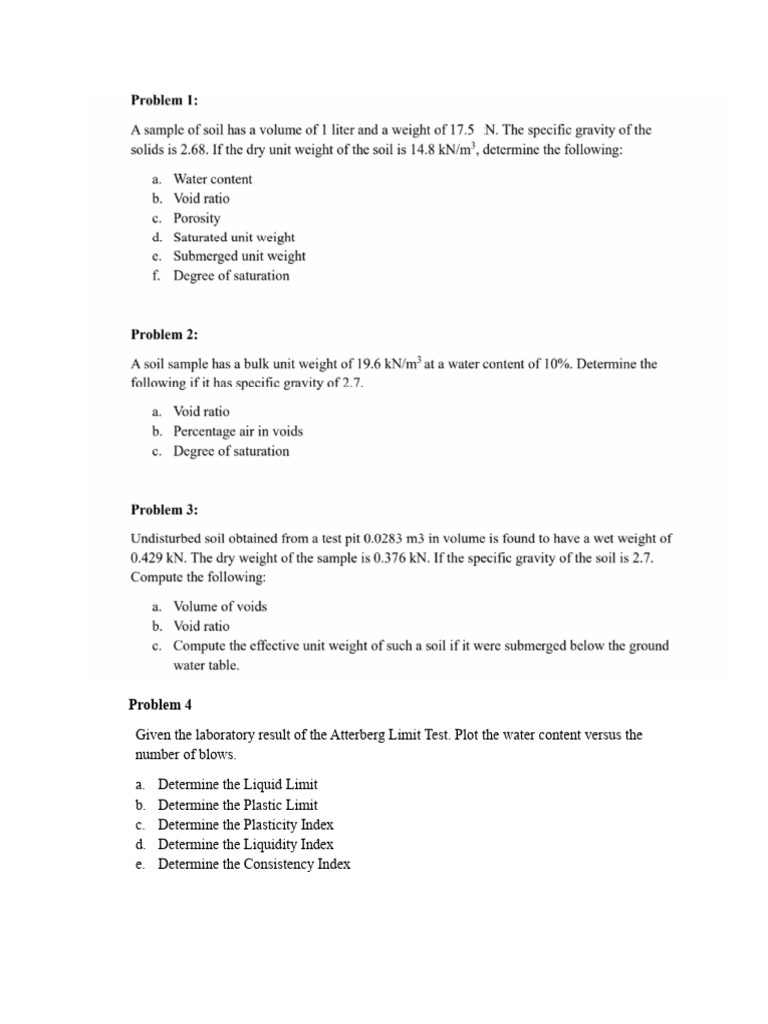 **Problem 1:**

A sample of soil has a volume of 1 liter and a weight of 17.5 N. The specific gravity of the solids is 2.68. If the dry unit weight of the soil is 14.8 kN/m$^3$, determine the following:

a. Water content
b. Void ratio
c. Porosity
d. Saturated unit weight
e. Submerged unit weight
f. Degree of saturation

**Problem 2:**

A soil sample has a bulk unit weight of 19.6 kN/m$^3$ at a water content of 10%. Determine the following if it has specific gravity of 2.7.

a. Void ratio
b. Percentage air in voids
c. Degree of saturation

**Problem 3:**

Undisturbed soil obtained from a test pit 0.0283 m3 in volume is found to have a wet weight of 0.429 kN. The dry weight of the sample is 0.376 kN. If the specific gravity of the soil is 2.7. Compute the following:

a. Volume of voids
b. Void ratio
c. Compute the effective unit weight of such a soil if it were submerged below the ground water table.

**Problem 4**

Given the laboratory result of the Atterberg Limit Test. Plot the water content versus the number of blows.

a. Determine the Liquid Limit
b. Determine the Plastic Limit
c. Determine the Plasticity Index
d. Determine the Liquidity Index
e. Determine the Consistency Index